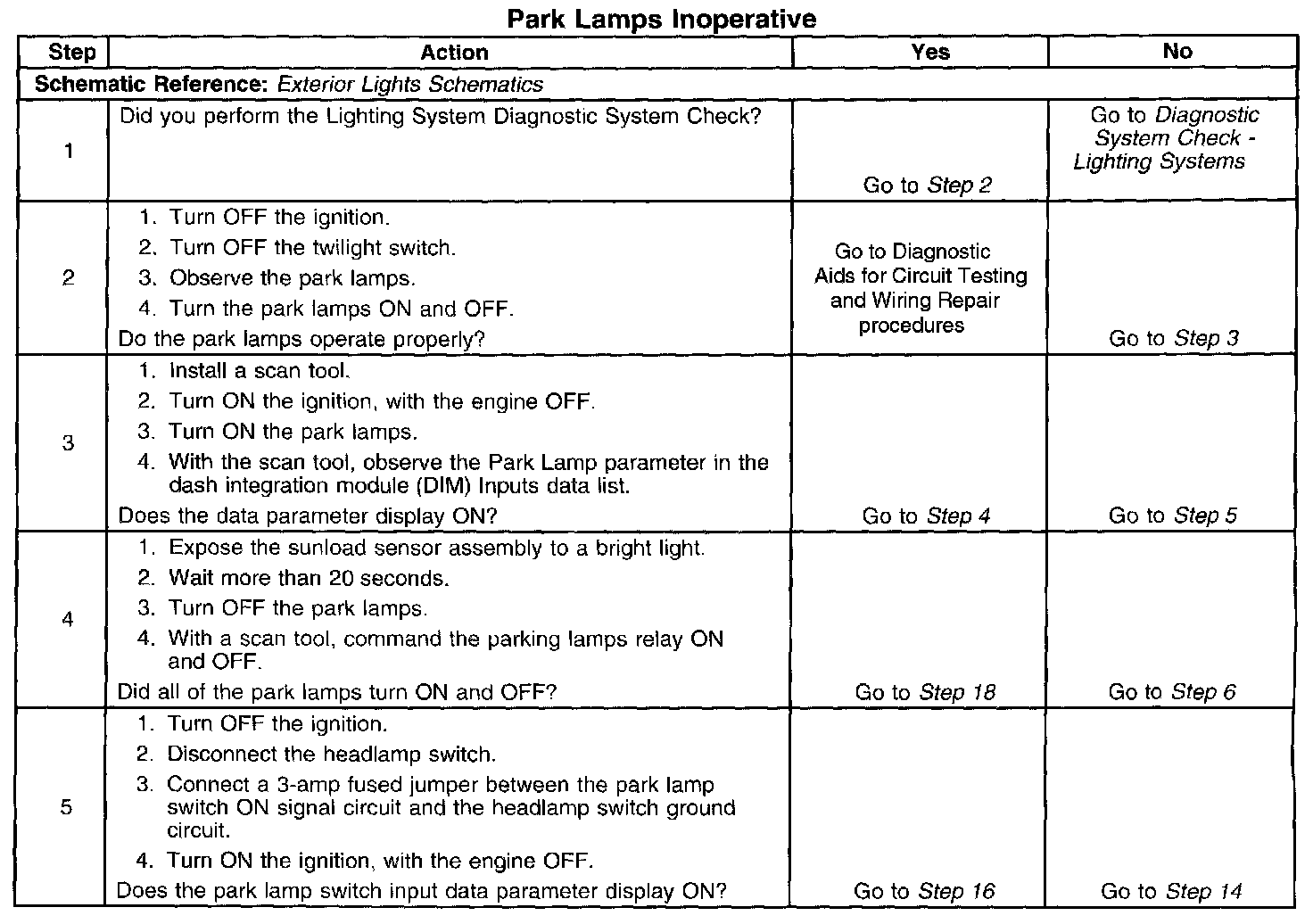 Park Lamps Inoperative

| Step | Action | Yes | No |
|---|---|---|---|
| Schematic Reference: Exterior Lights Schematics | | | |
| 1 | Did you perform the Lighting System Diagnostic System Check? | Go to Step 2 | Go to Diagnostic System Check - Lighting Systems |
| 2 | 1. Turn OFF the ignition. 2. Turn OFF the twilight switch. 3. Observe the park lamps. 4. Turn the park lamps ON and OFF. Do the park lamps operate properly? | Go to Diagnostic Aids for Circuit Testing and Wiring Repair procedures | Go to Step 3 |
| 3 | 1. Install a scan tool. 2. Turn ON the ignition, with the engine OFF. 3. Turn ON the park lamps. 4. With the scan tool, observe the Park Lamp parameter in the dash integration module (DIM) Inputs data list. Does the data parameter display ON? | Go to Step 4 | Go to Step 5 |
| 4 | 1. Expose the sunload sensor assembly to a bright light. 2. Wait more than 20 seconds. 3. Turn OFF the park lamps. 4. With a scan tool, command the parking lamps relay ON and OFF. Did all of the park lamps turn ON and OFF? | Go to Step 18 | Go to Step 6 |
| 5 | 1. Turn OFF the ignition. 2. Disconnect the headlamp switch. 3. Connect a 3-amp fused jumper between the park lamp switch ON signal circuit and the headlamp switch ground circuit. 4. Turn ON the ignition, with the engine OFF. Does the park lamp switch input data parameter display ON? | Go to Step 16 | Go to Step 14 |